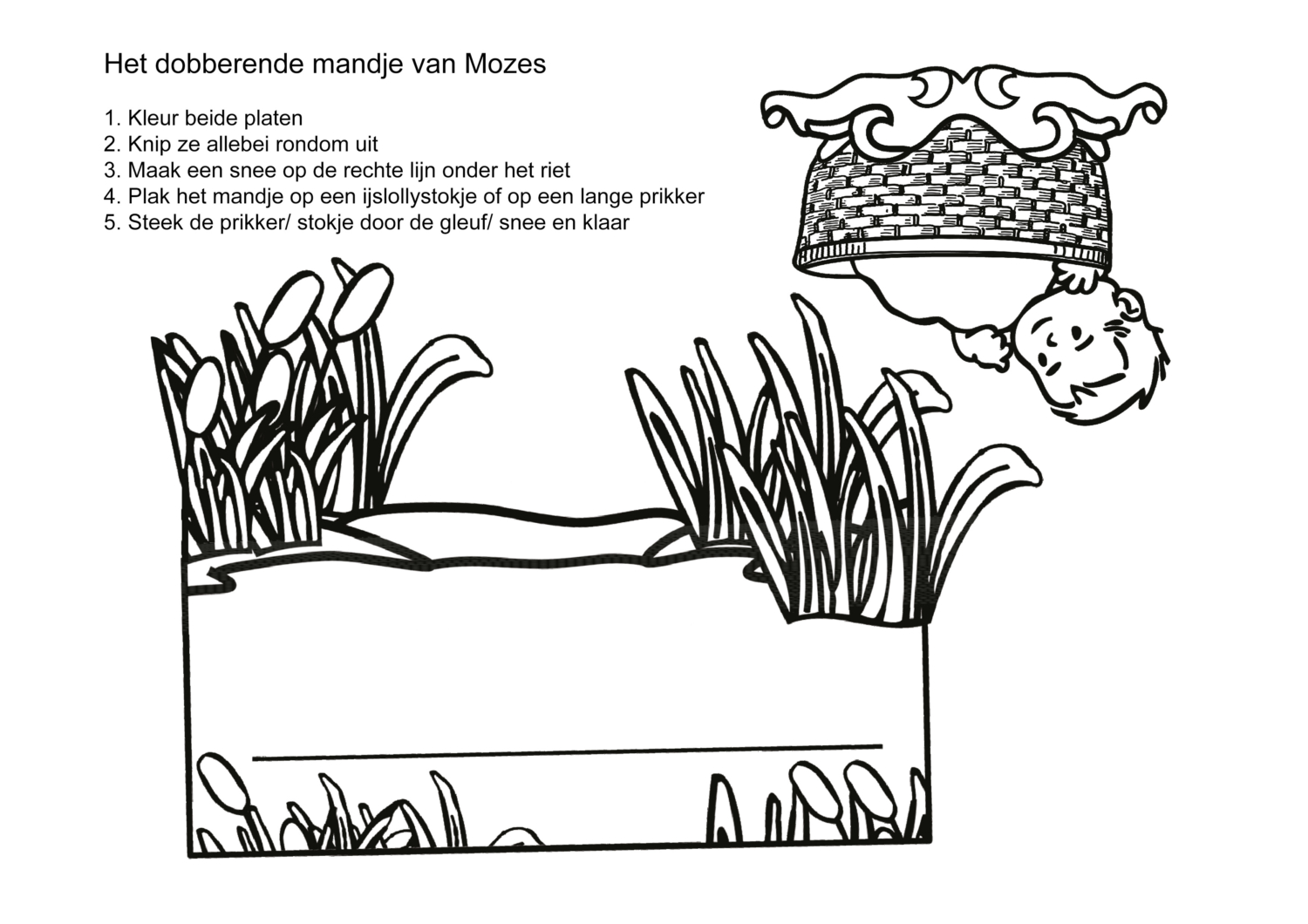 Het dobberende mandje van Mozes

1. Kleur beide platen
2. Knip ze allebei rondom uit
3. Maak een snee op de rechte lijn onder het riet
4. Plak het mandje op een ijslollystokje of op een lange prikker
5. Steek de prikker/ stokje door de gleuf/ snee en klaar